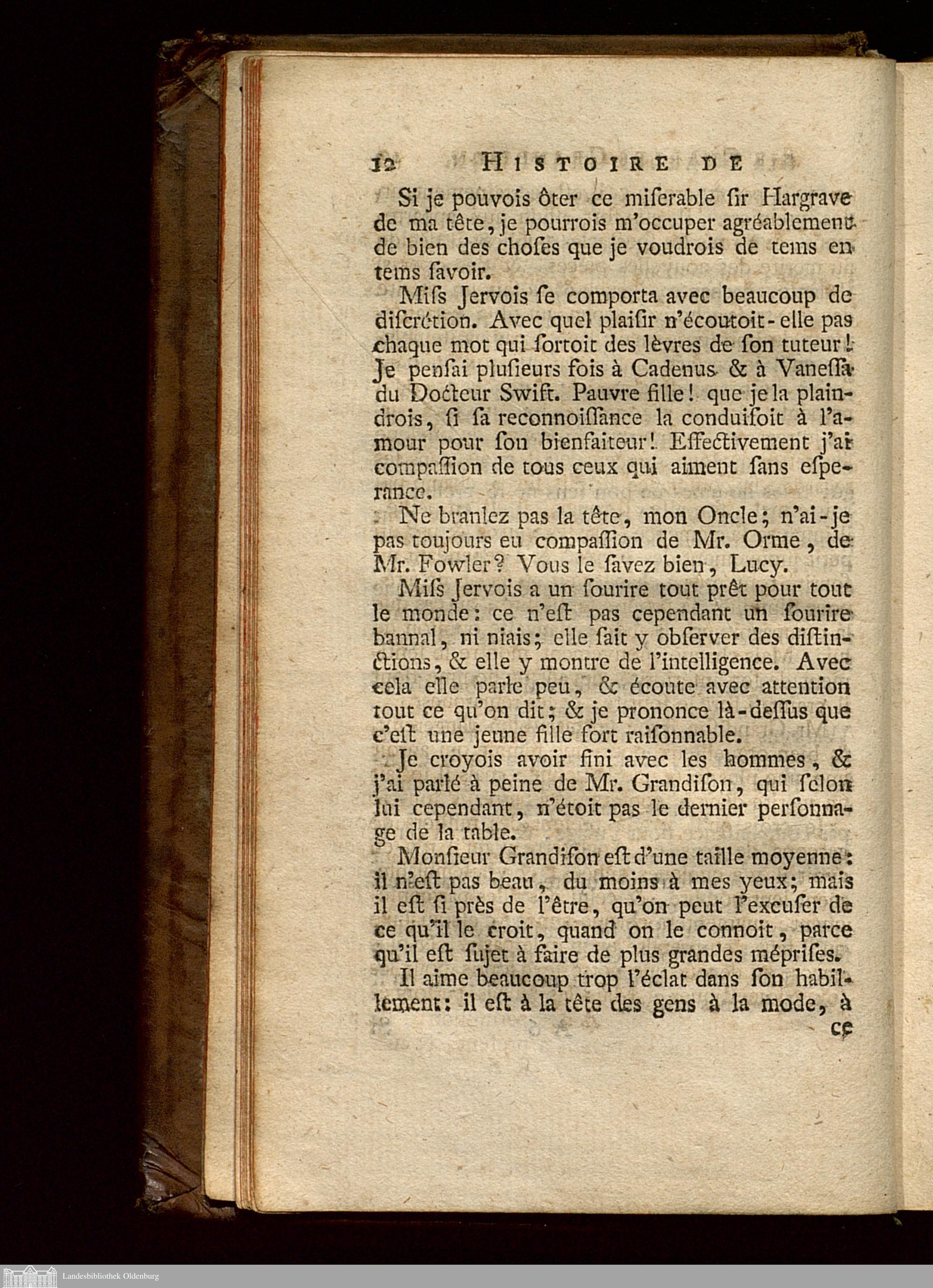 12 HISTOIRE DE

Si je pouvois ôter ce miſerable ſir Hargrave de ma tête, je pourrois m'occuper agréablement de bien des choſes que je voudrois de tems en tems ſavoir.

Miſs Jervois ſe comporta avec beaucoup de diſcrétion. Avec quel plaiſir n'écoutoit-elle pas chaque mot qui ſortoit des lèvres de ſon tuteur! Je penſai pluſieurs fois à Cadenus & à Vaneſſa du Docteur Swift. Pauvre fille! que je la plaindrois, ſi ſa reconnoiſſance la conduiſoit à l'amour pour ſon bienfaiteur! Effectivement j'ai compaſſion de tous ceux qui aiment ſans eſperance.

Ne branlez pas la tête, mon Oncle; n'ai-je pas toujours eu compaſſion de Mr. Orme, de Mr. Fowler? Vous le ſavez bien, Lucy.

Miſs Jervois a un ſourire tout prêt pour tout le monde: ce n'eſt pas cependant un ſourire bannal, ni niais; elle ſait y obſerver des diſtinctions, & elle y montre de l'intelligence. Avec cela elle parle peu, & écoute avec attention tout ce qu'on dit; & je prononce là-deſſus que c'eſt une jeune fille fort raiſonnable.

Je croyois avoir fini avec les hommes, & j'ai parlé à peine de Mr. Grandiſon, qui ſelon lui cependant, n'étoit pas le dernier perſonnage de la table.

Monſieur Grandiſon eſt d'une taille moyenne: il n'eſt pas beau, du moins à mes yeux; mais il eſt ſi près de l'être, qu'on peut l'excuſer de ce qu'il le croit, quand on le connoit, parce qu'il eſt ſujet à faire de plus grandes mépriſes.

Il aime beaucoup trop l'éclat dans ſon habillement: il eſt à la tête des gens à la mode, à ce

Landesbibliothek Oldenburg